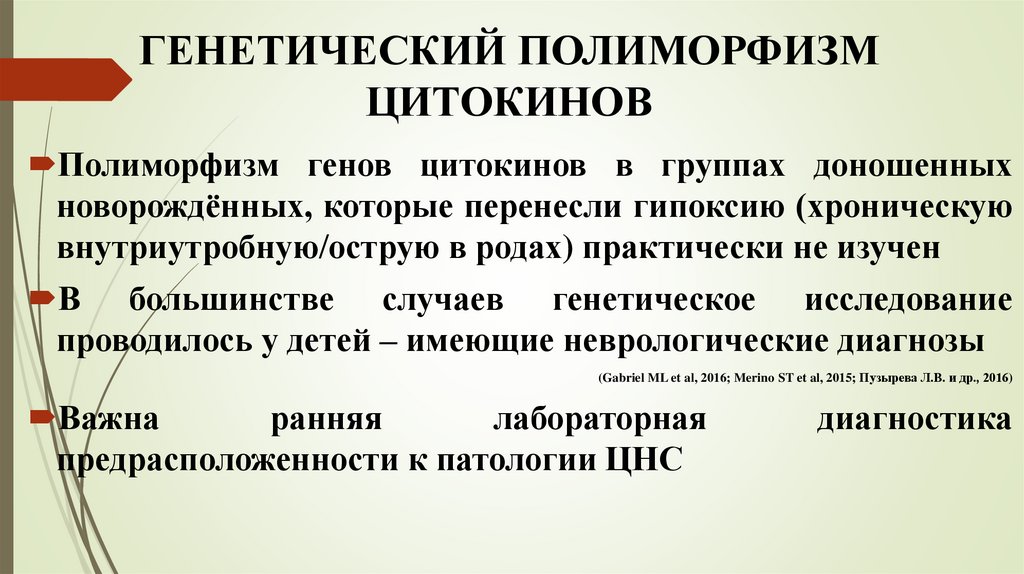 ГЕНЕТИЧЕСКИЙ ПОЛИМОРФИЗМ ЦИТОКИНОВ

Полиморфизм генов цитокинов в группах доношенных новорождённых, которые перенесли гипоксию (хроническую внутриутробную/острую в родах) практически не изучен

В большинстве случаев генетическое исследование проводилось у детей – имеющие неврологические диагнозы

(Gabriel ML et al, 2016; Merino ST et al, 2015; Пузырева Л.В. и др., 2016)

Важна ранняя лабораторная диагностика предрасположенности к патологии ЦНС